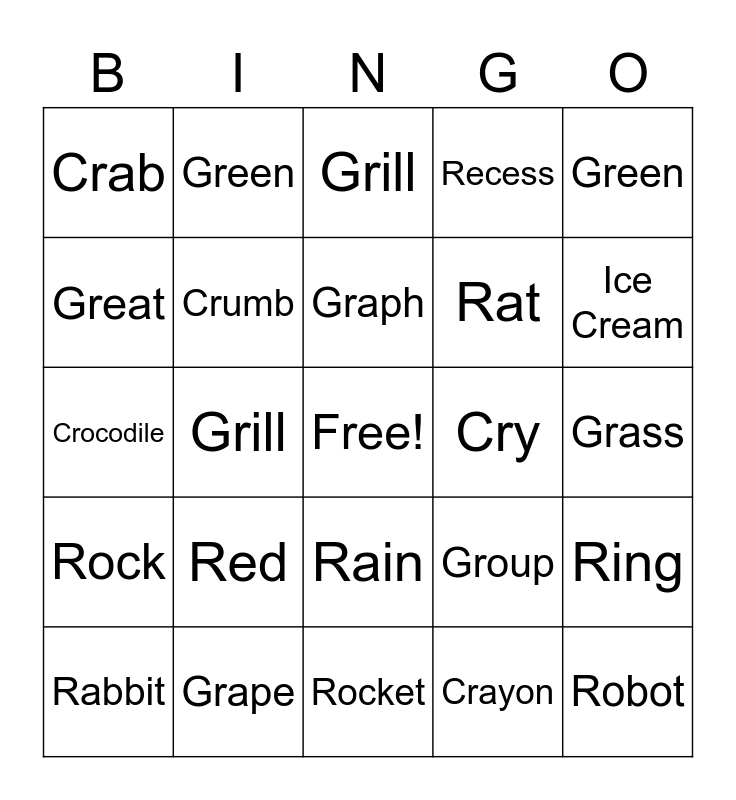 | B | I | N | G | O |
|---|---|---|---|---|
| Crab | Green | Grill | Recess | Green |
| Great | Crumb | Graph | Rat | Ice Cream |
| Crocodile | Grill | Free! | Cry | Grass |
| Rock | Red | Rain | Group | Ring |
| Rabbit | Grape | Rocket | Crayon | Robot |